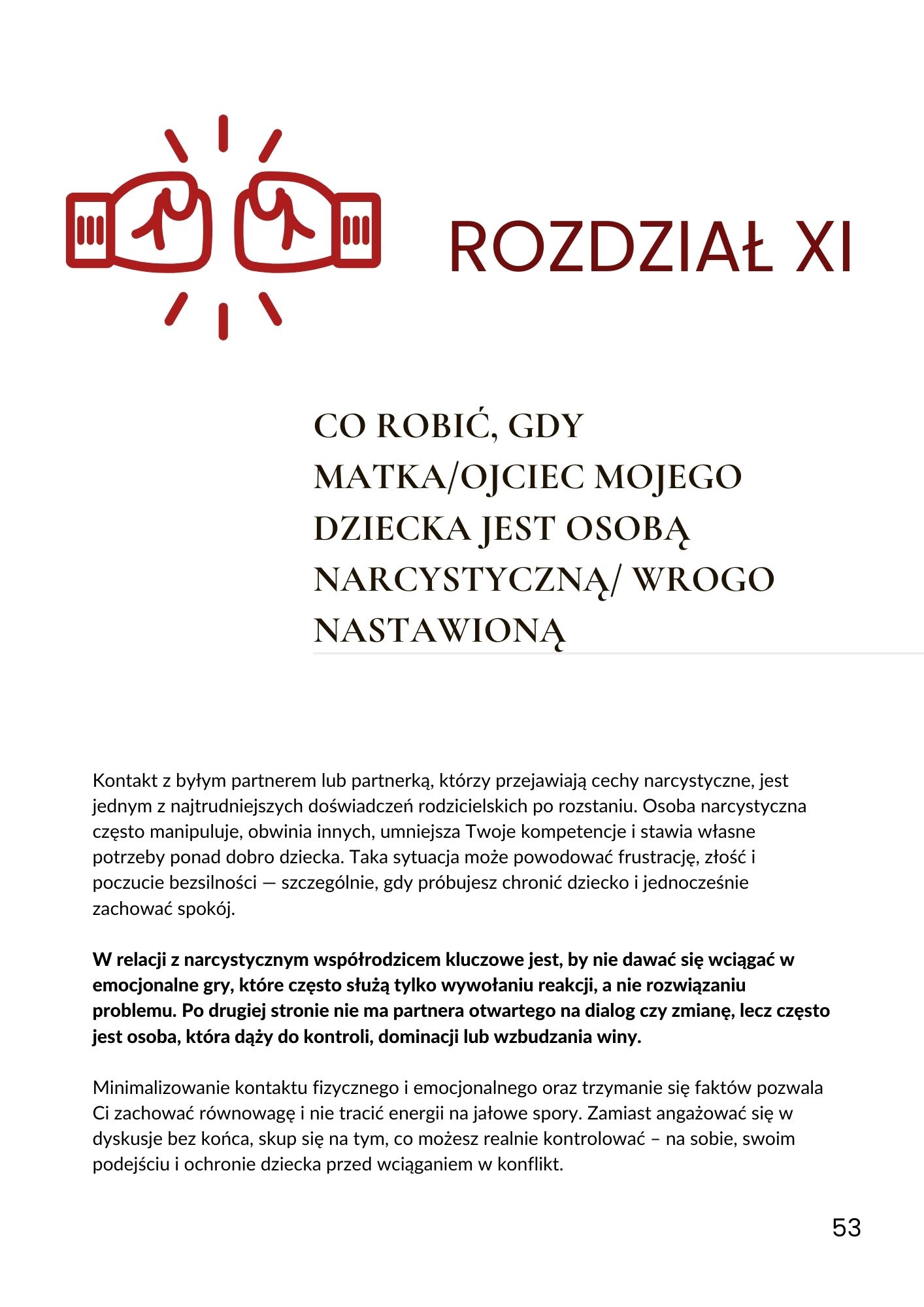 ROZDZIAŁ XI

CO ROBIĆ, GDY MATKA/OJCIEC MOJEGO DZIECKA JEST OSOBĄ NARCYSTYCZNĄ/ WROGO NASTAWIONĄ

Kontakt z byłym partnerem lub partnerką, którzy przejawiają cechy narcystyczne, jest jednym z najtrudniejszych doświadczeń rodzicielskich po rozstaniu. Osoba narcystyczna często manipuluje, obwinia innych, umniejsza Twoje kompetencje i stawia własne potrzeby ponad dobro dziecka. Taka sytuacja może powodować frustrację, złość i poczucie bezsilności — szczególnie, gdy próbujesz chronić dziecko i jednocześnie zachować spokój.

W relacji z narcystycznym współrodzicem kluczowe jest, by nie dawać się wciągać w emocjonalne gry, które często służą tylko wywołaniu reakcji, a nie rozwiązaniu problemu. Po drugiej stronie nie ma partnera otwartego na dialog czy zmianę, lecz często jest osoba, która dąży do kontroli, dominacji lub wzbudzania winy.

Minimalizowanie kontaktu fizycznego i emocjonalnego oraz trzymanie się faktów pozwala Ci zachować równowagę i nie tracić energii na jałowe spory. Zamiast angażować się w dyskusje bez końca, skup się na tym, co możesz realnie kontrolować – na sobie, swoim podejściu i ochronie dziecka przed wciąganiem w konflikt.

53